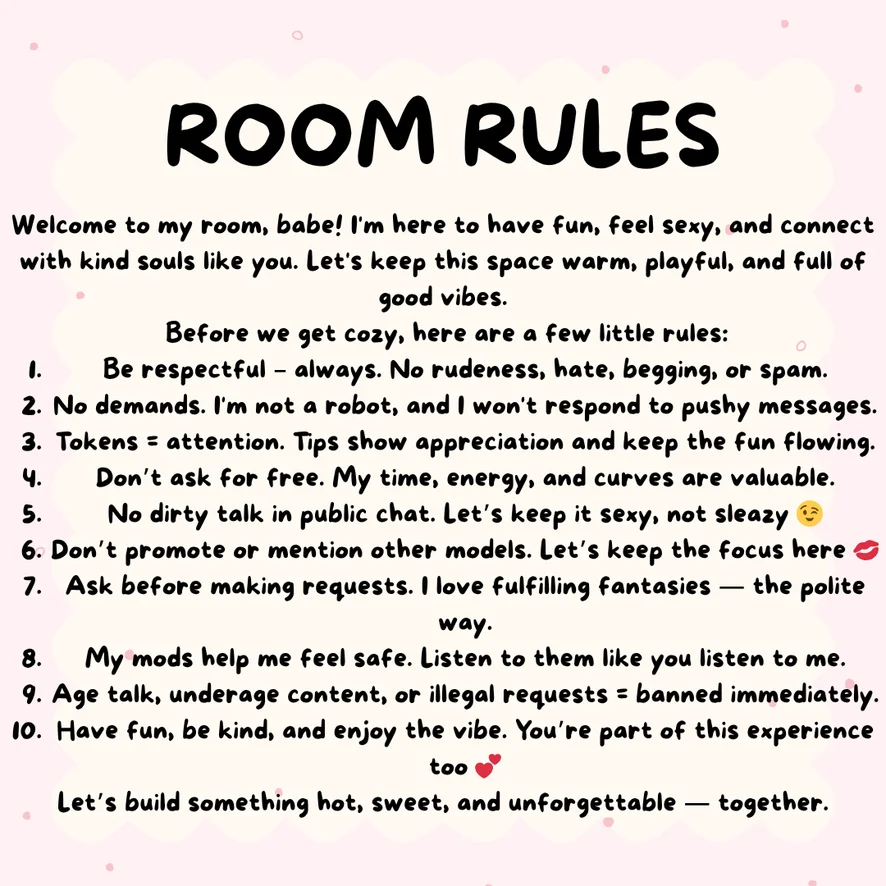 ROOM RULES

Welcome to my room, babe! I'm here to have fun, feel sexy, and connect with kind souls like you. Let's keep this space warm, playful, and full of good vibes.

Before we get cozy, here are a few little rules:

1. Be respectful – always. No rudeness, hate, begging, or spam.
2. No demands. I'm not a robot, and I won't respond to pushy messages.
3. Tokens = attention. Tips show appreciation and keep the fun flowing.
4. Don't ask for free. My time, energy, and curves are valuable.
5. No dirty talk in public chat. Let's keep it sexy, not sleazy 😉
6. Don't promote or mention other models. Let's keep the focus here 💋
7. Ask before making requests. I love fulfilling fantasies — the polite way.
8. My mods help me feel safe. Listen to them like you listen to me.
9. Age talk, underage content, or illegal requests = banned immediately.
10. Have fun, be kind, and enjoy the vibe. You're part of this experience too 💕

Let's build something hot, sweet, and unforgettable — together.